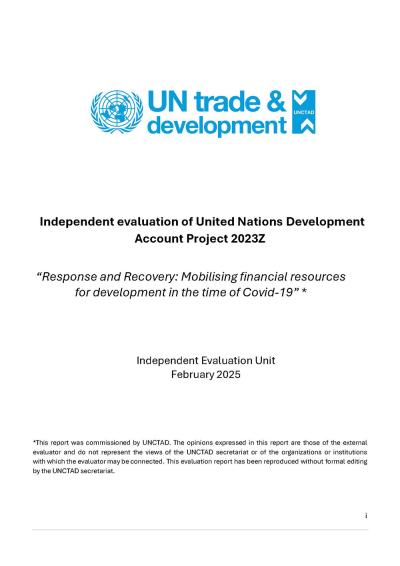 UN trade & development

UNCTAD

Independent evaluation of United Nations Development Account Project 2023Z

“Response and Recovery: Mobilising financial resources for development in the time of Covid-19” *

Independent Evaluation Unit
February 2025

*This report was commissioned by UNCTAD. The opinions expressed in this report are those of the external evaluator and do not represent the views of the UNCTAD secretariat or of the organizations or institutions with which the evaluator may be connected. This evaluation report has been reproduced without formal editing by the UNCTAD secretariat.

i